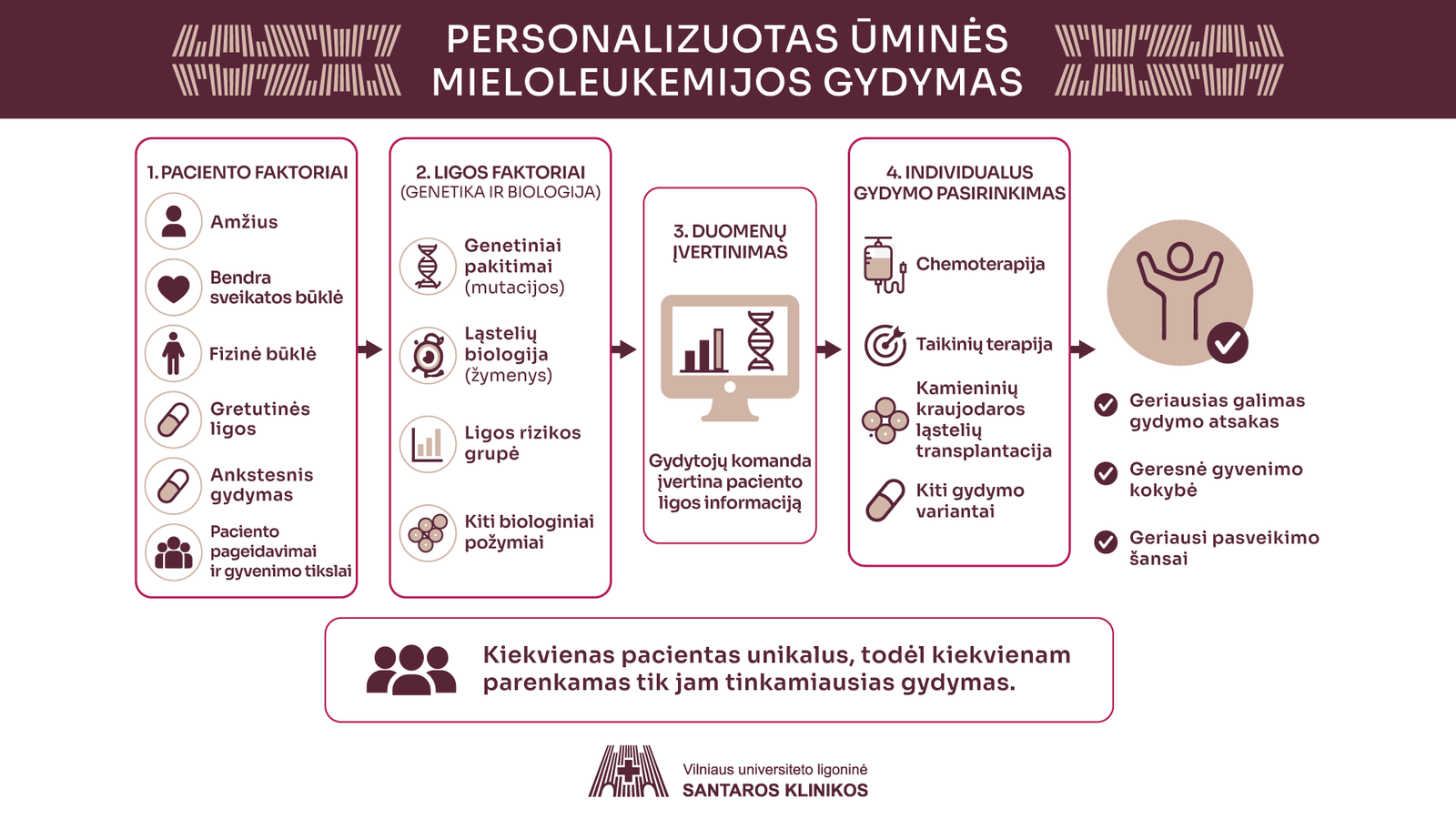 PERSONALIZUOTAS ŪMINĖS MIELOLEUKEMIJOS GYDYMAS

1. PACIENTO FAKTORIAI

Amžius

Bendra sveikatos būklė

Fizinė būklė

Gretutinės ligos

Ankstesnis gydymas

Paciento pageidavimai ir gyvenimo tikslai

2. LIGOS FAKTORIAI
(GENETIKA IR BIOLOGIJA)

Genetiniai pakitimai (mutacijos)

Ląstelių biologija (žymenys)

Ligos rizikos grupė

Kiti biologiniai požymiai

3. DUOMENŲ ĮVERTINIMAS

Gydytojų komanda įvertina paciento ligos informaciją

4. INDIVIDUALUS GYDYMO PASIRINKIMAS

Chemoterapija

Taikinių terapija

Kamieninių kraujodaros ląstelių transplantacija

Kiti gydymo variantai

Geriausias galimas gydymo atsakas

Geresnė gyvenimo kokybė

Geriausi pasveikimo šansai

Kiekvienas pacientas unikalus, todėl kiekvienam parenkamas tik jam tinkamiausias gydymas.

Vilniaus universiteto ligoninė
SANTAROS KLINIKOS